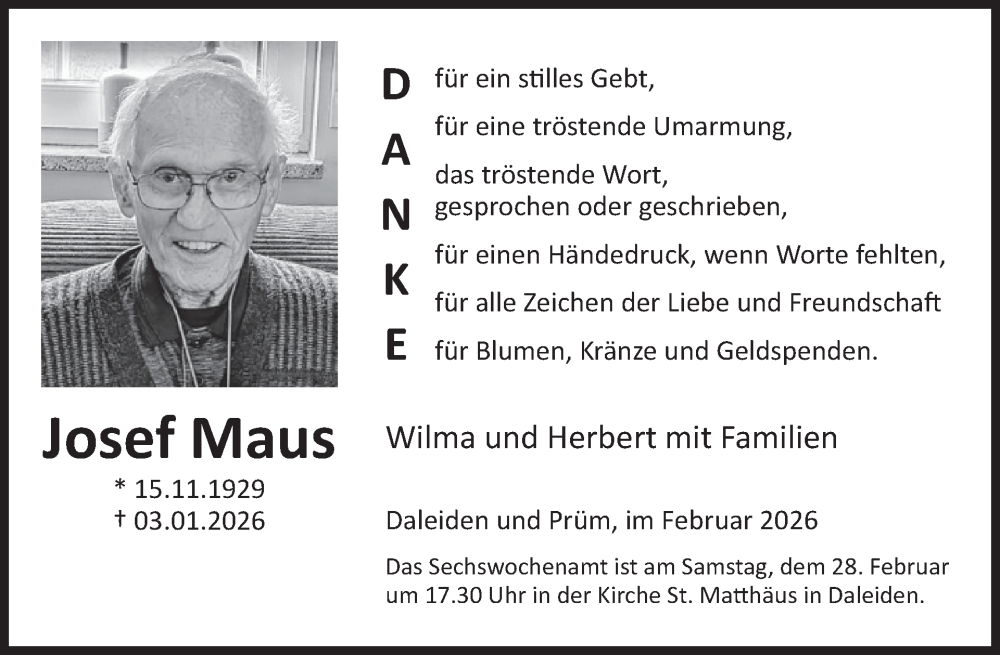 D
A
N
K
E

für ein stilles Gebt,
für eine tröstende Umarmung,
das tröstende Wort,
gesprochen oder geschrieben,
für einen Händedruck, wenn Worte fehlten,
für alle Zeichen der Liebe und Freundschaft
für Blumen, Kränze und Geldspenden.

Josef Maus

* 15.11.1929
† 03.01.2026

Wilma und Herbert mit Familien

Daleiden und Prüm, im Februar 2026

Das Sechswochenamt ist am Samstag, dem 28. Februar um 17.30 Uhr in der Kirche St. Matthäus in Daleiden.